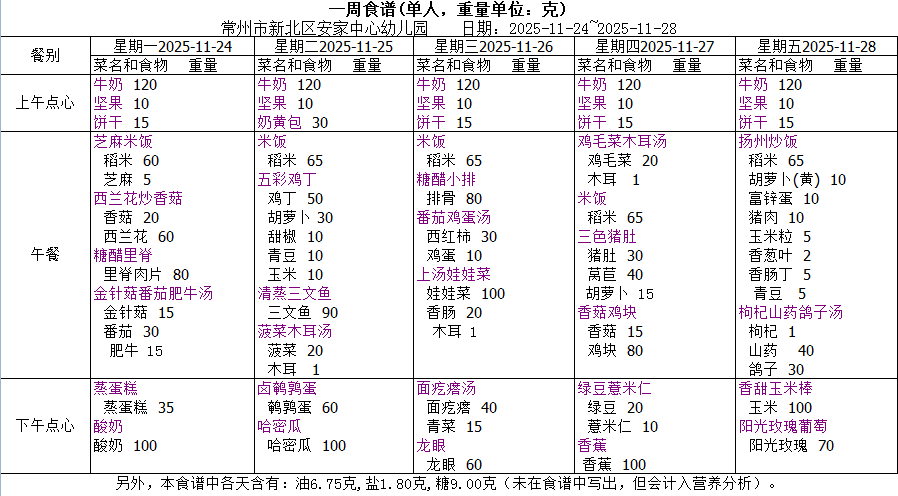 一周食谱(单人，重量单位：克)
常州市新北区安家中心幼儿园　　日期：2025-11-24~2025-11-28

| 餐别 | 星期一2025-11-24 | 星期二2025-11-25 | 星期三2025-11-26 | 星期四2025-11-27 | 星期五2025-11-28 |
|---|---|---|---|---|---|
| | 菜名和食物　重量 | 菜名和食物　重量 | 菜名和食物　重量 | 菜名和食物　重量 | 菜名和食物　重量 |
| 上午点心 | 牛奶 120<br>坚果 10<br>饼干 15 | 牛奶 120<br>坚果 10<br>奶黄包 30 | 牛奶 120<br>坚果 10<br>饼干 15 | 牛奶 120<br>坚果 10<br>饼干 15 | 牛奶 120<br>坚果 10<br>饼干 15 |
| 午餐 | 芝麻米饭<br>稻米 60<br>芝麻 5<br>西兰花炒香菇<br>香菇 20<br>西兰花 60<br>糖醋里脊<br>里脊肉片 80<br>金针菇番茄肥牛汤<br>金针菇 15<br>番茄 30<br>肥牛 15 | 米饭<br>稻米 65<br>五彩鸡丁<br>鸡丁 50<br>胡萝卜 30<br>甜椒 10<br>青豆 10<br>玉米 10<br>清蒸三文鱼<br>三文鱼 90<br>菠菜木耳汤<br>菠菜 20<br>木耳 1 | 米饭<br>稻米 65<br>糖醋小排<br>排骨 80<br>番茄鸡蛋汤<br>西红柿 30<br>鸡蛋 10<br>上汤娃娃菜<br>娃娃菜 100<br>香肠 20<br>木耳 1 | 鸡毛菜木耳汤<br>鸡毛菜 20<br>木耳 1<br>米饭<br>稻米 65<br>三色猪肚<br>猪肚 30<br>莴苣 40<br>胡萝卜 15<br>香菇鸡块<br>香菇 15<br>鸡块 80 | 扬州炒饭<br>稻米 65<br>胡萝卜(黄) 10<br>富锌蛋 10<br>猪肉 10<br>玉米粒 5<br>香葱叶 2<br>香肠丁 5<br>青豆 5<br>枸杞山药鸽子汤<br>枸杞 1<br>山药 40<br>鸽子 30 |
| 下午点心 | 蒸蛋糕<br>蒸蛋糕 35<br>酸奶<br>酸奶 100 | 卤鹌鹑蛋<br>鹌鹑蛋 60<br>哈密瓜<br>哈密瓜 100 | 面疙瘩汤<br>面疙瘩 40<br>青菜 15<br>龙眼<br>龙眼 60 | 绿豆薏米仁<br>绿豆 20<br>薏米仁 10<br>香蕉<br>香蕉 100 | 香甜玉米棒<br>玉米 100<br>阳光玫瑰葡萄<br>阳光玫瑰 70 |

另外，本食谱中各天含有：油6.75克，盐1.80克，糖9.00克（未在食谱中写出，但会计入营养分析）。